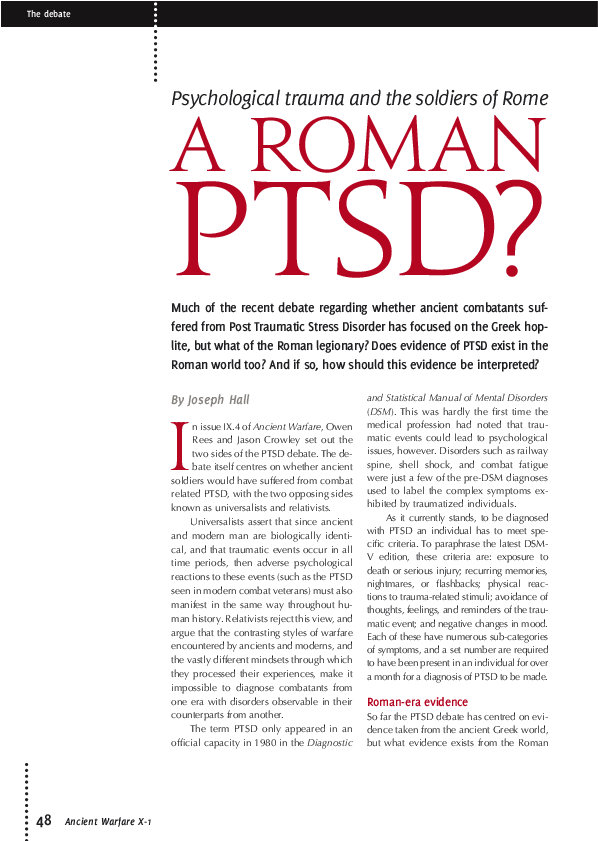 The debate

Psychological trauma and the soldiers of Rome

A ROMAN PTSD?

Much of the recent debate regarding whether ancient combatants suffered from Post Traumatic Stress Disorder has focused on the Greek hoplite, but what of the Roman legionary? Does evidence of PTSD exist in the Roman world too? And if so, how should this evidence be interpreted?

By Joseph Hall

In issue IX.4 of Ancient Warfare, Owen Rees and Jason Crowley set out the two sides of the PTSD debate. The debate itself centres on whether ancient soldiers would have suffered from combat related PTSD, with the two opposing sides known as universalists and relativists.

Universalists assert that since ancient and modern man are biologically identical, and that traumatic events occur in all time periods, then adverse psychological reactions to these events (such as the PTSD seen in modern combat veterans) must also manifest in the same way throughout human history. Relativists reject this view, and argue that the contrasting styles of warfare encountered by ancients and moderns, and the vastly different mindsets through which they processed their experiences, make it impossible to diagnose combatants from one era with disorders observable in their counterparts from another.

The term PTSD only appeared in an official capacity in 1980 in the Diagnostic and Statistical Manual of Mental Disorders (DSM). This was hardly the first time the medical profession had noted that traumatic events could lead to psychological issues, however. Disorders such as railway spine, shell shock, and combat fatigue were just a few of the pre-DSM diagnoses used to label the complex symptoms exhibited by traumatized individuals.

As it currently stands, to be diagnosed with PTSD an individual has to meet specific criteria. To paraphrase the latest DSM-V edition, these criteria are: exposure to death or serious injury; recurring memories, nightmares, or flashbacks; physical reactions to trauma-related stimuli; avoidance of thoughts, feelings, and reminders of the traumatic event; and negative changes in mood. Each of these have numerous sub-categories of symptoms, and a set number are required to have been present in an individual for over a month for a diagnosis of PTSD to be made.

Roman-era evidence

So far the PTSD debate has centred on evidence taken from the ancient Greek world, but what evidence exists from the Roman

48 Ancient Warfare X-1